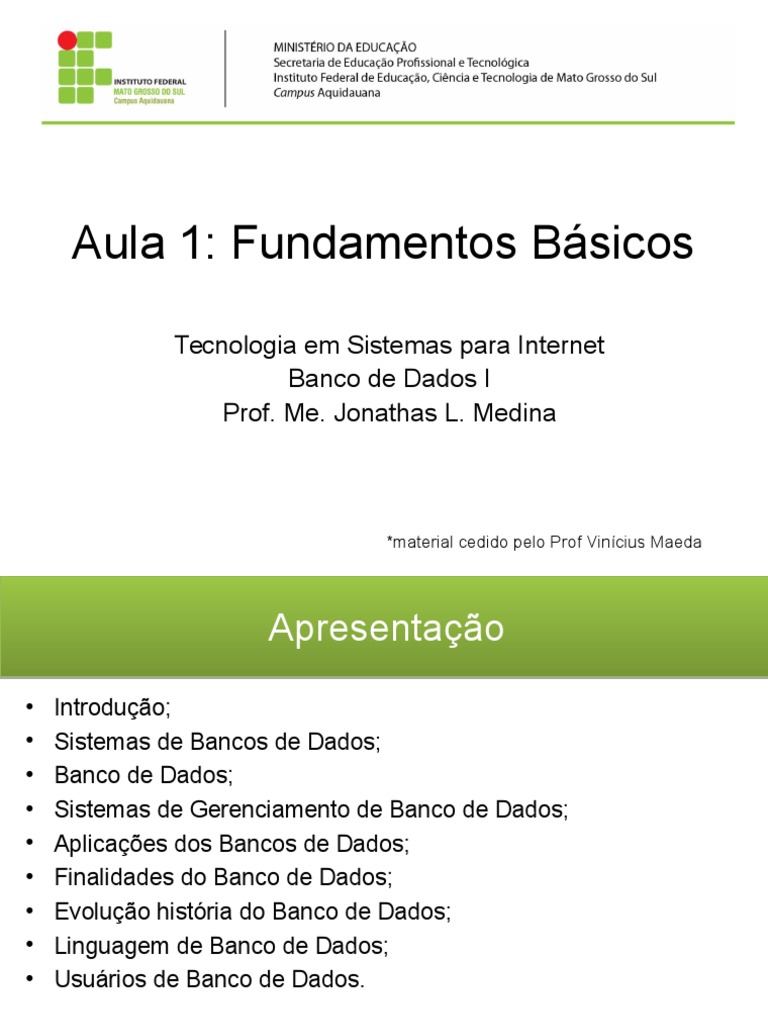 INSTITUTO FEDERAL
MATO GROSSO DO SUL
Campus Aquidauana

MINISTÉRIO DA EDUCAÇÃO
Secretaria de Educação Profissional e Tecnológica
Instituto Federal de Educação, Ciência e Tecnologia de Mato Grosso do Sul
Campus Aquidauana

Aula 1: Fundamentos Básicos

Tecnologia em Sistemas para Internet
Banco de Dados I
Prof. Me. Jonathas L. Medina

*material cedido pelo Prof Vinícius Maeda

Apresentação

• Introdução;
• Sistemas de Bancos de Dados;
• Banco de Dados;
• Sistemas de Gerenciamento de Banco de Dados;
• Aplicações dos Bancos de Dados;
• Finalidades do Banco de Dados;
• Evolução história do Banco de Dados;
• Linguagem de Banco de Dados;
• Usuários de Banco de Dados.